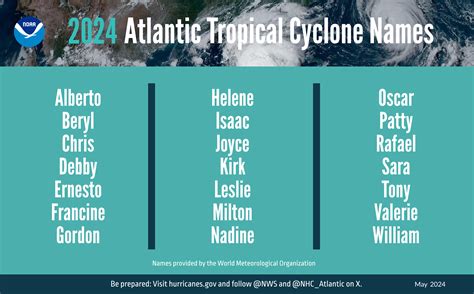 NOAA

2024 Atlantic Tropical Cyclone Names

Alberto
Beryl
Chris
Debby
Ernesto
Francine
Gordon

Helene
Isaac
Joyce
Kirk
Leslie
Milton
Nadine

Oscar
Patty
Rafael
Sara
Tony
Valerie
William

Names provided by the World Meteorological Organization

Be prepared: Visit hurricanes.gov and follow @NWS and @NHC_Atlantic on X.

May 2024